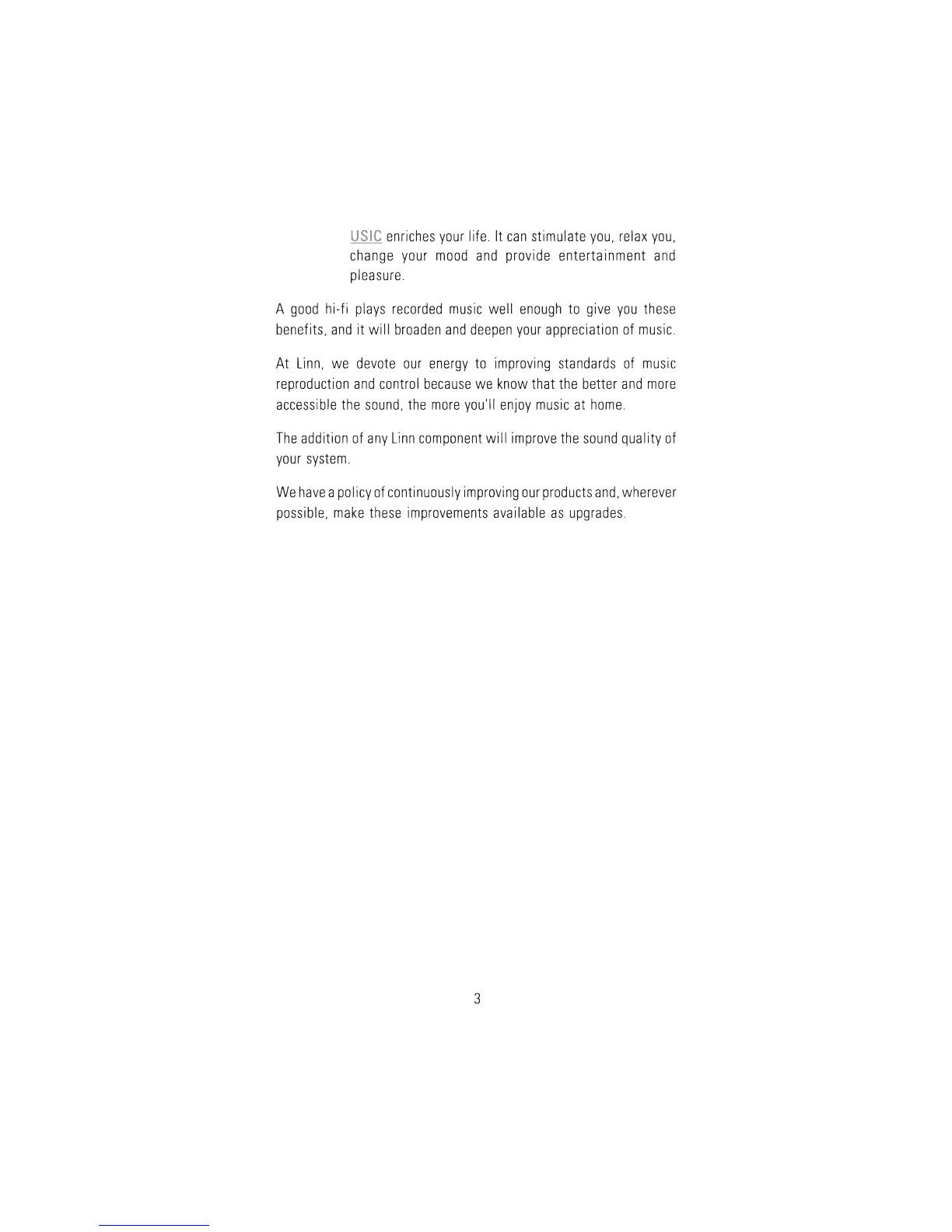 USIC enriches your life. It can stimulate you, relax you, change your mood and provide entertainment and pleasure.

A good hi-fi plays recorded music well enough to give you these benefits, and it will broaden and deepen your appreciation of music.

At Linn, we devote our energy to improving standards of music reproduction and control because we know that the better and more accessible the sound, the more you'll enjoy music at home.

The addition of any Linn component will improve the sound quality of your system.

We have a policy of continuously improving our products and, wherever possible, make these improvements available as upgrades.

3